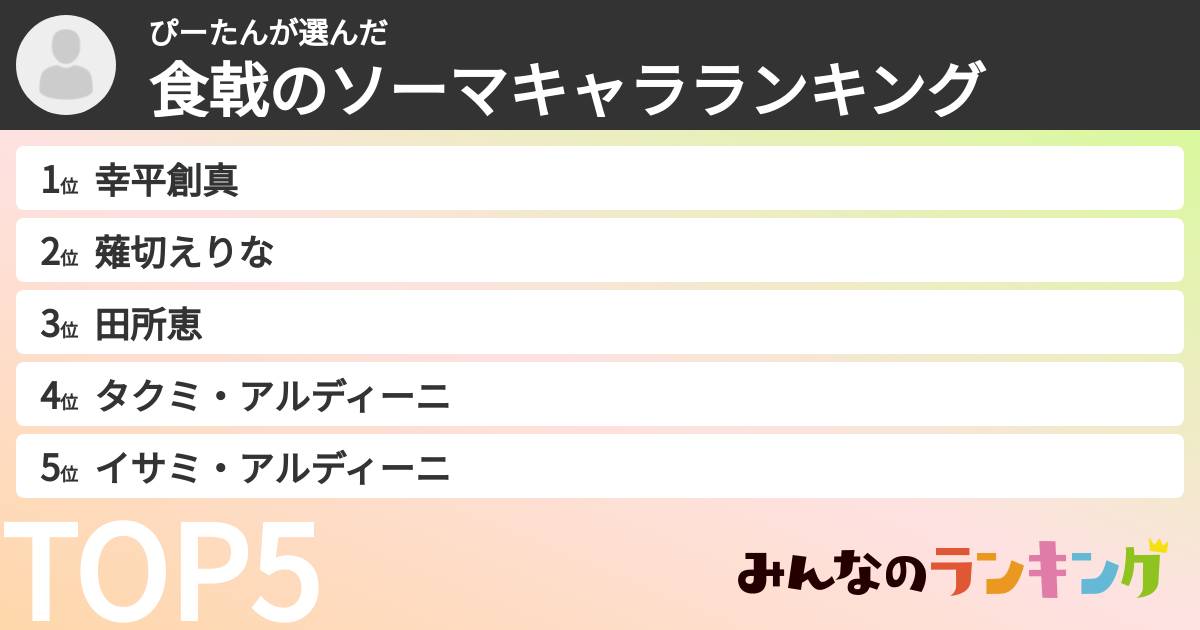 ぴーたんが選んだ
食戟のソーマキャラランキング

1位 幸平創真
2位 薙切えりな
3位 田所恵
4位 タクミ・アルディーニ
5位 イサミ・アルディーニ

TOP5

みんなのランキング